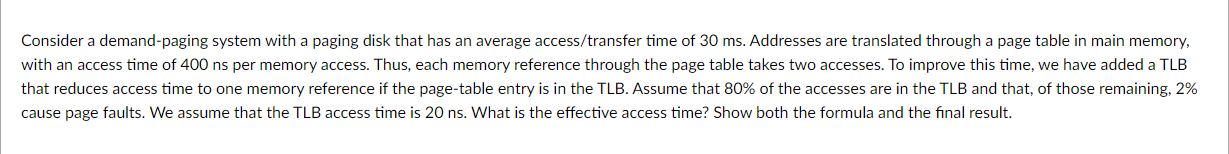 Consider a demand-paging system with a paging disk that has an average access/transfer time of 30 ms. Addresses are translated through a page table in main memory, with an access time of 400 ns per memory access. Thus, each memory reference through the page table takes two accesses. To improve this time, we have added a TLB that reduces access time to one memory reference if the page-table entry is in the TLB. Assume that 80% of the accesses are in the TLB and that, of those remaining, 2% cause page faults. We assume that the TLB access time is 20 ns. What is the effective access time? Show both the formula and the final result.